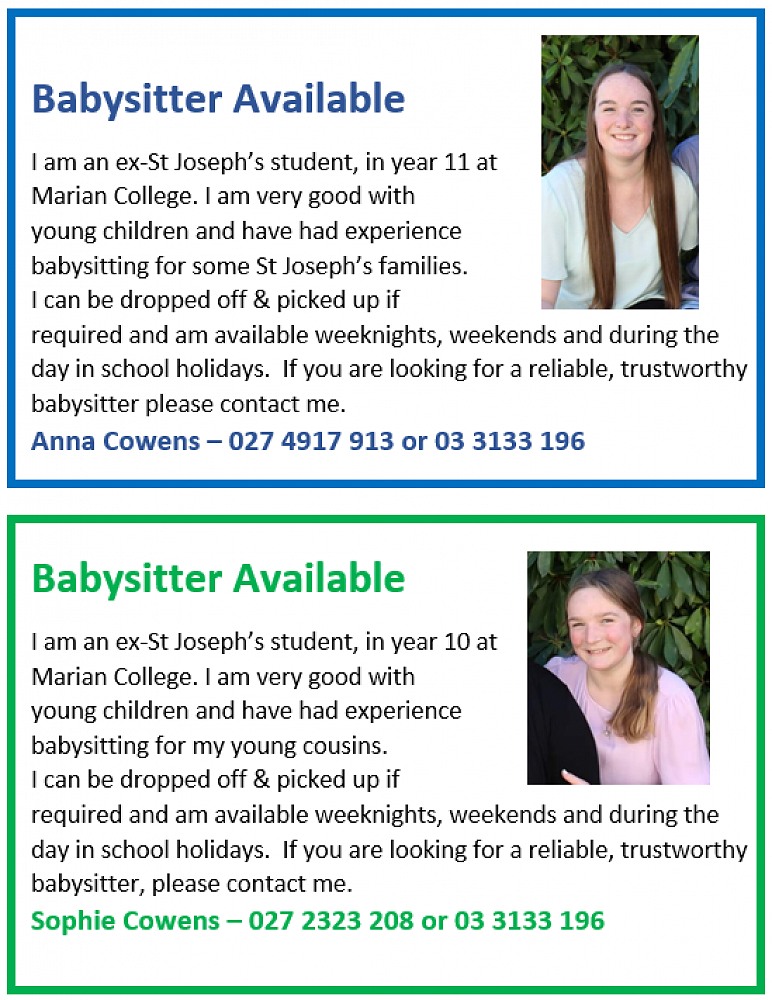 Babysitter Available

I am an ex-St Joseph's student, in year 11 at Marian College. I am very good with young children and have had experience babysitting for some St Joseph's families. I can be dropped off & picked up if required and am available weeknights, weekends and during the day in school holidays.  If you are looking for a reliable, trustworthy babysitter please contact me.

Anna Cowens – 027 4917 913 or 03 3133 196

Babysitter Available

I am an ex-St Joseph's student, in year 10 at Marian College. I am very good with young children and have had experience babysitting for my young cousins. I can be dropped off & picked up if required and am available weeknights, weekends and during the day in school holidays.  If you are looking for a reliable, trustworthy babysitter, please contact me.

Sophie Cowens – 027 2323 208 or 03 3133 196